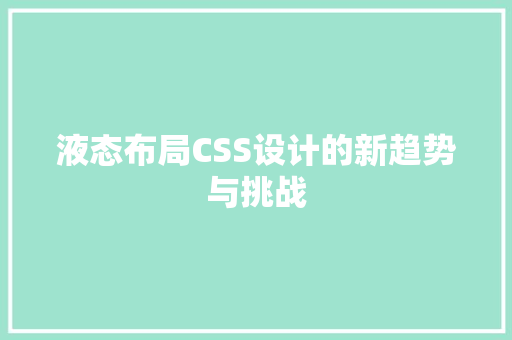 液态布局CSS设计的新趋势与挑战